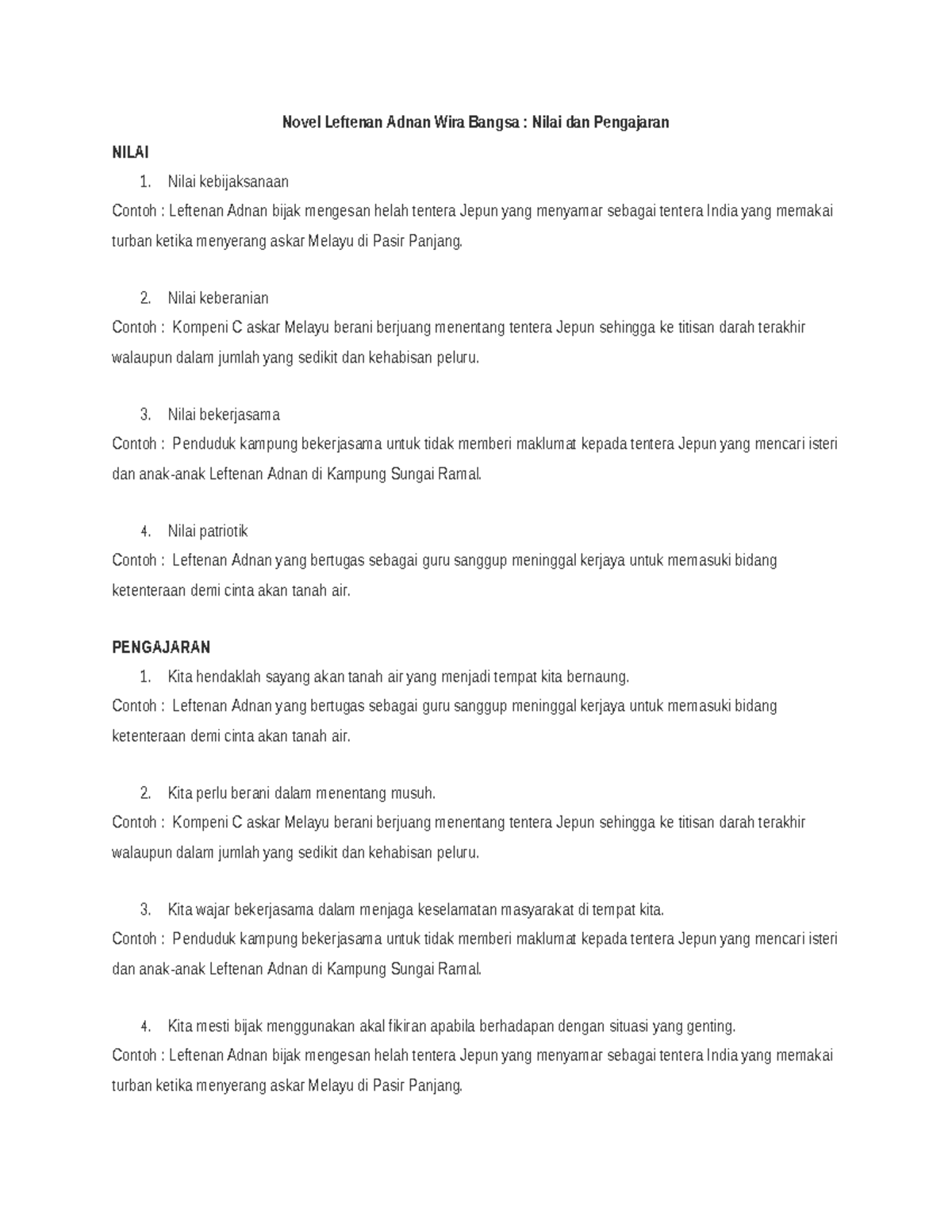 Novel Leftenan Adnan Wira Bangsa : Nilai dan Pengajaran

NILAI

1. Nilai kebijaksanaan

Contoh : Leftenan Adnan bijak mengesan helah tentera Jepun yang menyamar sebagai tentera India yang memakai turban ketika menyerang askar Melayu di Pasir Panjang.

2. Nilai keberanian

Contoh : Kompeni C askar Melayu berani berjuang menentang tentera Jepun sehingga ke titisan darah terakhir walaupun dalam jumlah yang sedikit dan kehabisan peluru.

3. Nilai bekerjasama

Contoh : Penduduk kampung bekerjasama untuk tidak memberi maklumat kepada tentera Jepun yang mencari isteri dan anak-anak Leftenan Adnan di Kampung Sungai Ramal.

4. Nilai patriotik

Contoh : Leftenan Adnan yang bertugas sebagai guru sanggup meninggal kerjaya untuk memasuki bidang ketenteraan demi cinta akan tanah air.

PENGAJARAN

1. Kita hendaklah sayang akan tanah air yang menjadi tempat kita bernaung.

Contoh : Leftenan Adnan yang bertugas sebagai guru sanggup meninggal kerjaya untuk memasuki bidang ketenteraan demi cinta akan tanah air.

2. Kita perlu berani dalam menentang musuh.

Contoh : Kompeni C askar Melayu berani berjuang menentang tentera Jepun sehingga ke titisan darah terakhir walaupun dalam jumlah yang sedikit dan kehabisan peluru.

3. Kita wajar bekerjasama dalam menjaga keselamatan masyarakat di tempat kita.

Contoh : Penduduk kampung bekerjasama untuk tidak memberi maklumat kepada tentera Jepun yang mencari isteri dan anak-anak Leftenan Adnan di Kampung Sungai Ramal.

4. Kita mesti bijak menggunakan akal fikiran apabila berhadapan dengan situasi yang genting.

Contoh : Leftenan Adnan bijak mengesan helah tentera Jepun yang menyamar sebagai tentera India yang memakai turban ketika menyerang askar Melayu di Pasir Panjang.